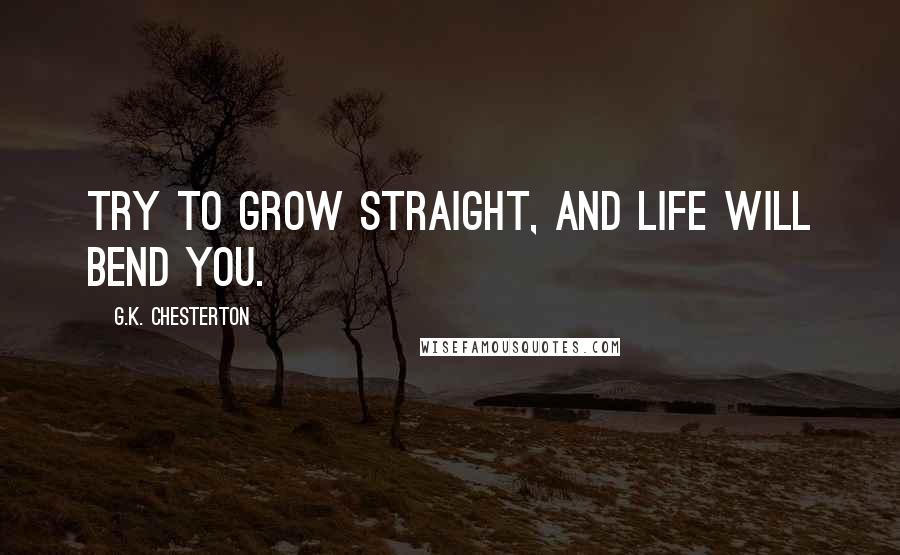 TRY TO GROW STRAIGHT, AND LIFE WILL BEND YOU.

G.K. CHESTERTON

WISEFAMOUSQUOTES.COM